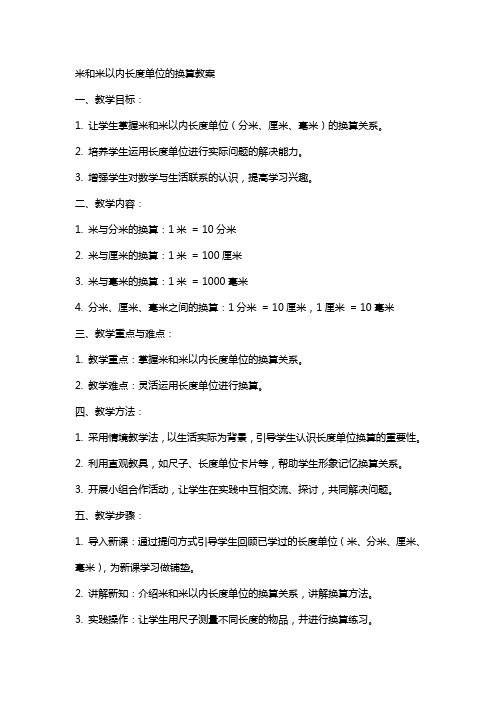 米和米以内长度单位的换算教案

一、教学目标：

1. 让学生掌握米和米以内长度单位（分米、厘米、毫米）的换算关系。

2. 培养学生运用长度单位进行实际问题的解决能力。

3. 增强学生对数学与生活联系的认识，提高学习兴趣。

二、教学内容：

1. 米与分米的换算：1 米 = 10 分米

2. 米与厘米的换算：1 米 = 100 厘米

3. 米与毫米的换算：1 米 = 1000 毫米

4. 分米、厘米、毫米之间的换算：1 分米 = 10 厘米，1 厘米 = 10 毫米

三、教学重点与难点：

1. 教学重点：掌握米和米以内长度单位的换算关系。

2. 教学难点：灵活运用长度单位进行换算。

四、教学方法：

1. 采用情境教学法，以生活实际为背景，引导学生认识长度单位换算的重要性。

2. 利用直观教具，如尺子、长度单位卡片等，帮助学生形象记忆换算关系。

3. 开展小组合作活动，让学生在实践中互相交流、探讨，共同解决问题。

五、教学步骤：

1. 导入新课：通过提问方式引导学生回顾已学过的长度单位（米、分米、厘米、毫米），为新课学习做铺垫。

2. 讲解新知：介绍米和米以内长度单位的换算关系，讲解换算方法。

3. 实践操作：让学生用尺子测量不同长度的物品，并进行换算练习。